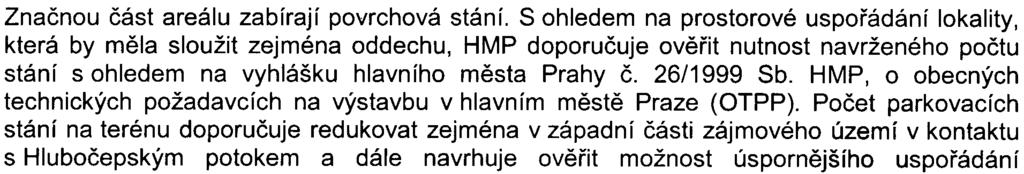 Značnou část areálu zabírají povrchová stání. S ohledem na prostorové uspořádání lokality, která by měla sloužit zejména oddechu, HMP doporučuje ověřit nutnost navrženého počtu stání s ohledem na vyhlášku hlavního města Prahy č. 26/1999 Sb. HMP, o obecných technických požadavcích na výstavbu v hlavním městě Praze (OTPP). Počet parkovacích stání na terénu doporučuje redukovat zejména v západní části zájmového území v kontaktu s Hlubočepským potokem a dále navrhuje ověřit možnost úspornějšího uspořádání